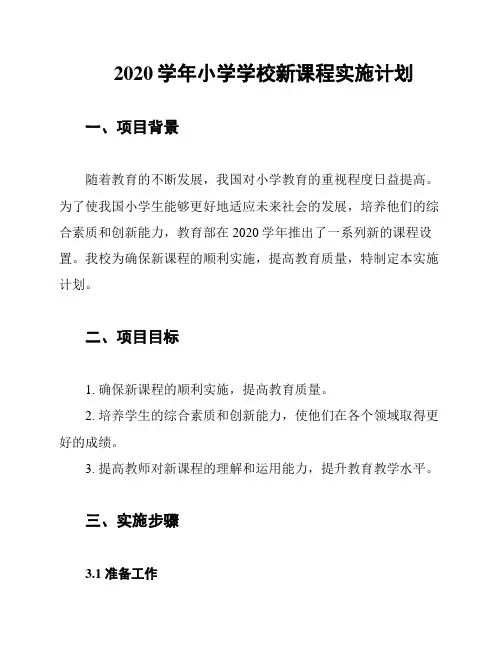 2020 学年小学学校新课程实施计划

一、项目背景

随着教育的不断发展，我国对小学教育的重视程度日益提高。为了使我国小学生能够更好地适应未来社会的发展，培养他们的综合素质和创新能力，教育部在 2020 学年推出了一系列新的课程设置。我校为确保新课程的顺利实施，提高教育质量，特制定本实施计划。

二、项目目标

1. 确保新课程的顺利实施，提高教育质量。

2. 培养学生的综合素质和创新能力，使他们在各个领域取得更好的成绩。

3. 提高教师对新课程的理解和运用能力，提升教育教学水平。

三、实施步骤

3.1 准备工作